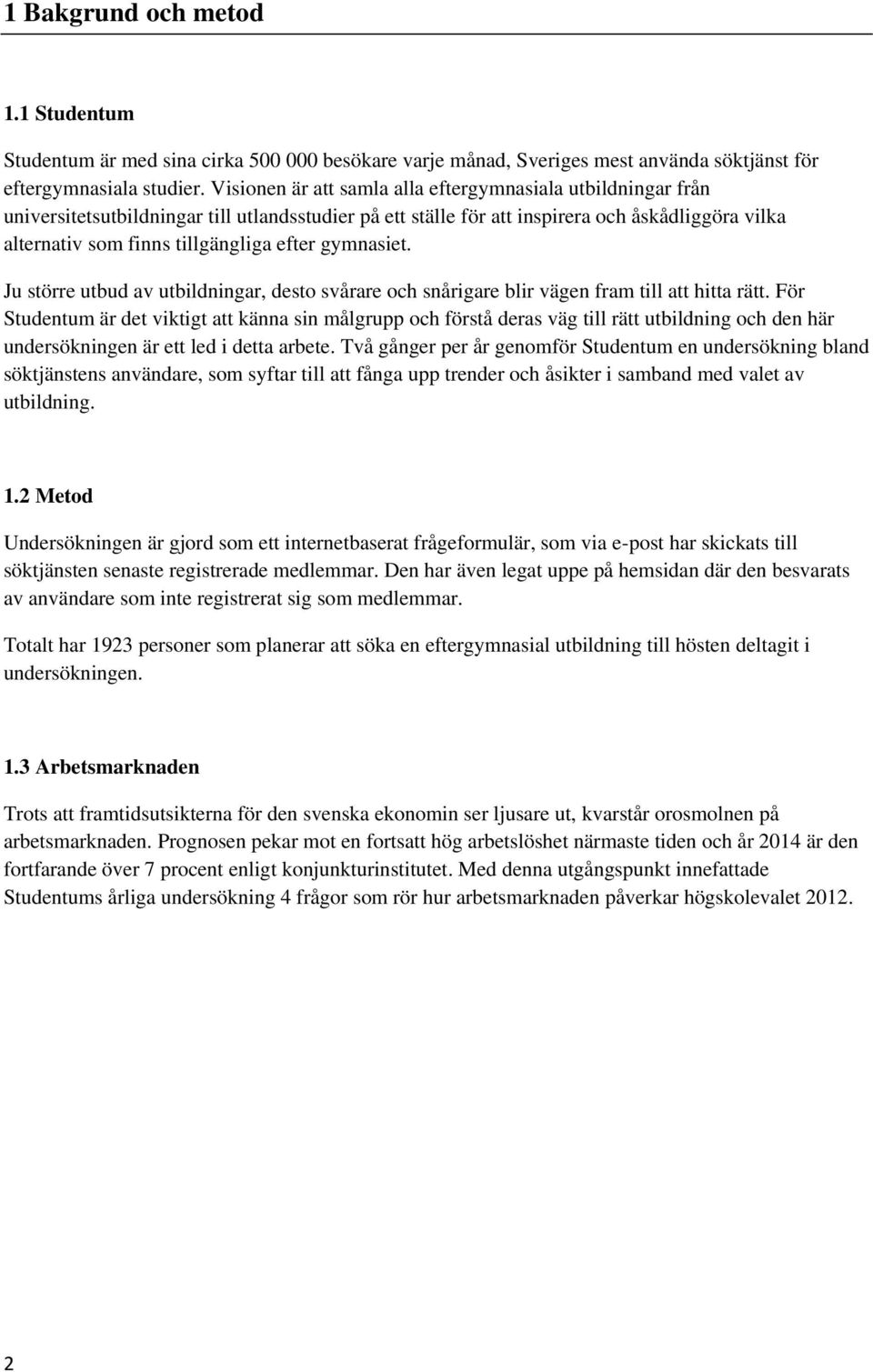 1 Bakgrund och metod

1.1 Studentum

Studentum är med sina cirka 500 000 besökare varje månad, Sveriges mest använda söktjänst för eftergymnasiala studier. Visionen är att samla alla eftergymnasiala utbildningar från universitetsutbildningar till utlandsstudier på ett ställe för att inspirera och åskådliggöra vilka alternativ som finns tillgängliga efter gymnasiet.

Ju större utbud av utbildningar, desto svårare och snårigare blir vägen fram till att hitta rätt. För Studentum är det viktigt att känna sin målgrupp och förstå deras väg till rätt utbildning och den här undersökningen är ett led i detta arbete. Två gånger per år genomför Studentum en undersökning bland söktjänstens användare, som syftar till att fånga upp trender och åsikter i samband med valet av utbildning.

1.2 Metod

Undersökningen är gjord som ett internetbaserat frågeformulär, som via e-post har skickats till söktjänsten senaste registrerade medlemmar. Den har även legat uppe på hemsidan där den besvarats av användare som inte registrerat sig som medlemmar.

Totalt har 1923 personer som planerar att söka en eftergymnasial utbildning till hösten deltagit i undersökningen.

1.3 Arbetsmarknaden

Trots att framtidsutsikterna för den svenska ekonomin ser ljusare ut, kvarstår orosmolnen på arbetsmarknaden. Prognosen pekar mot en fortsatt hög arbetslöshet närmaste tiden och år 2014 är den fortfarande över 7 procent enligt konjunkturinstitutet. Med denna utgångspunkt innefattade Studentums årliga undersökning 4 frågor som rör hur arbetsmarknaden påverkar högskolevalet 2012.

2